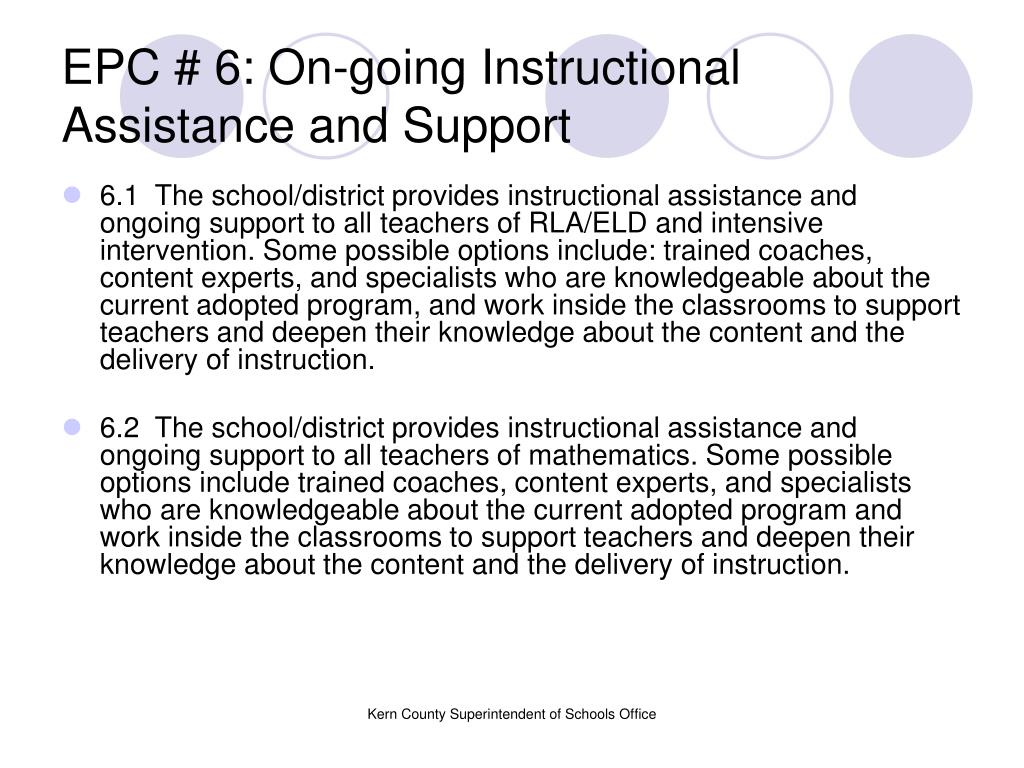 EPC # 6: On-going Instructional Assistance and Support

6.1 The school/district provides instructional assistance and ongoing support to all teachers of RLA/ELD and intensive intervention. Some possible options include: trained coaches, content experts, and specialists who are knowledgeable about the current adopted program, and work inside the classrooms to support teachers and deepen their knowledge about the content and the delivery of instruction.

6.2 The school/district provides instructional assistance and ongoing support to all teachers of mathematics. Some possible options include trained coaches, content experts, and specialists who are knowledgeable about the current adopted program and work inside the classrooms to support teachers and deepen their knowledge about the content and the delivery of instruction.

Kern County Superintendent of Schools Office